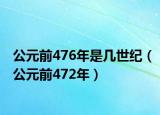 公元前476年是几世纪（公元前472年）